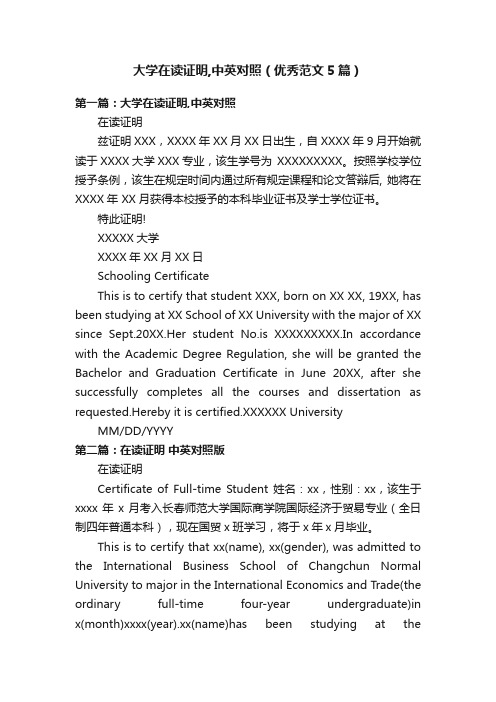 大学在读证明,中英对照（优秀范文5篇）

第一篇：大学在读证明,中英对照

在读证明

兹证明XXX，XXXX年XX月XX日出生，自XXXX年9月开始就读于XXXX大学XXX专业，该生学号为 XXXXXXXXX。按照学校学位授予条例，该生在规定时间内通过所有规定课程和论文答辩后, 她将在XXXX年XX月获得本校授予的本科毕业证书及学士学位证书。

特此证明!

XXXXX大学

XXXX年XX月XX日

Schooling Certificate

This is to certify that student XXX, born on XX XX, 19XX, has been studying at XX School of XX University with the major of XX since Sept.20XX.Her student No.is XXXXXXXXX.In accordance with the Academic Degree Regulation, she will be granted the Bachelor and Graduation Certificate in June 20XX, after she successfully completes all the courses and dissertation as requested.Hereby it is certified.XXXXXX University

MM/DD/YYYY

第二篇：在读证明 中英对照版

在读证明

Certificate of Full-time Student 姓名：xx，性别：xx，该生于xxxx年x月考入长春师范大学国际商学院国际经济于贸易专业（全日制四年普通本科），现在国贸x班学习，将于x年x月毕业。

This is to certify that xx(name), xx(gender), was admitted to the International Business School of Changchun Normal University to major in the International Economics and Trade(the ordinary full-time four-year undergraduate)in x(month)xxxx(year).xx(name)has been studying at the